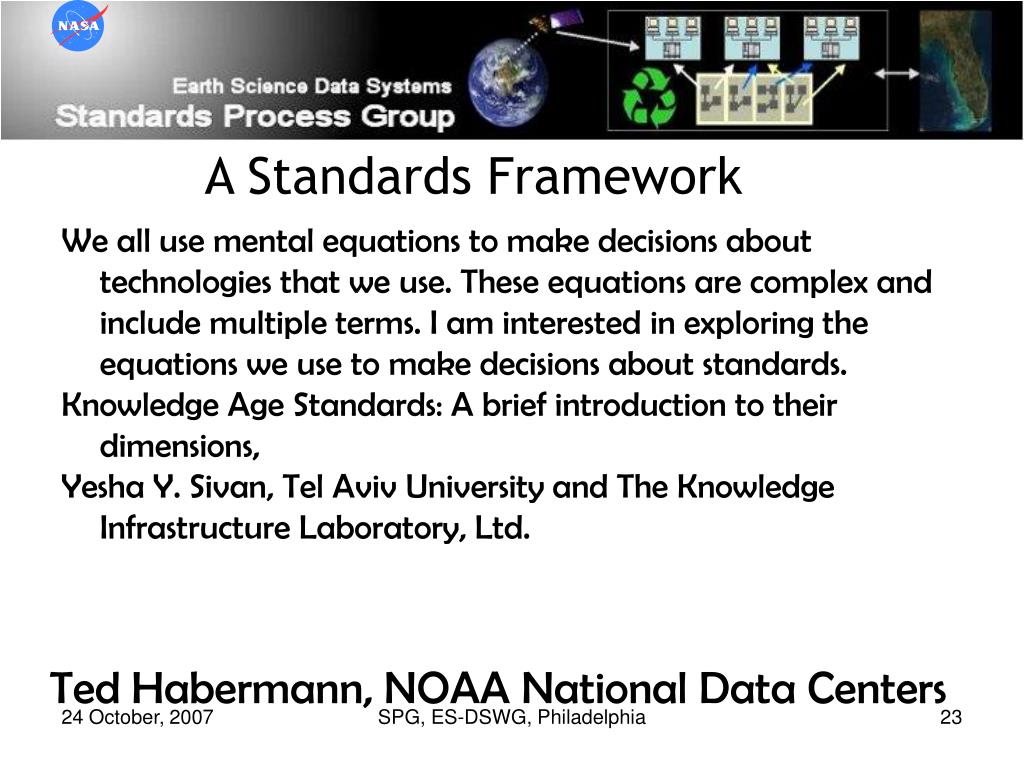 NASA

Earth Science Data Systems
Standards Process Group

A Standards Framework

We all use mental equations to make decisions about technologies that we use. These equations are complex and include multiple terms. I am interested in exploring the equations we use to make decisions about standards.

Knowledge Age Standards: A brief introduction to their dimensions,

Yesha Y. Sivan, Tel Aviv University and The Knowledge Infrastructure Laboratory, Ltd.

Ted Habermann, NOAA National Data Centers

24 October, 2007

SPG, ES-DSWG, Philadelphia

23